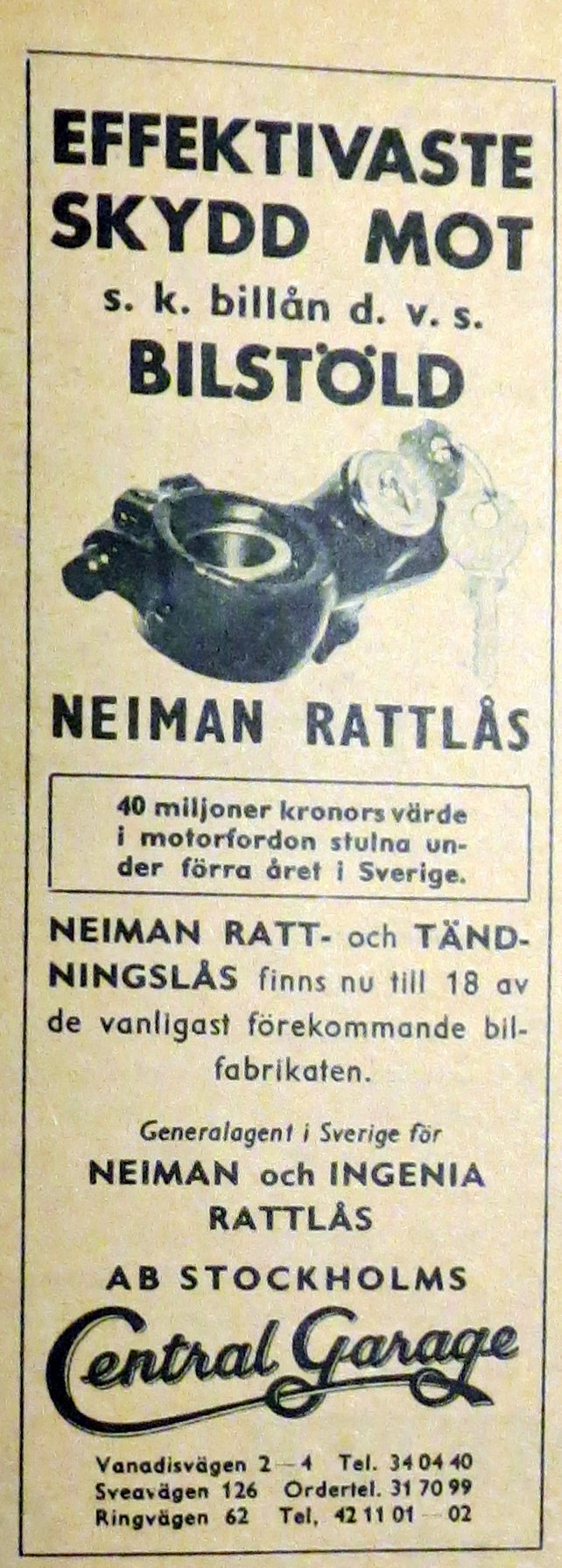 EFFEKTIVASTE SKYDD MOT

s. k. billån d. v. s.

BILSTÖLD

NEIMAN RATTLÅS

40 miljoner kronors värde i motorfordon stulna under förra året i Sverige.

NEIMAN RATT- och TÄNDNINGSLÅS finns nu till 18 av de vanligast förekommande bilfabrikaten.

Generalagent i Sverige för

NEIMAN och INGENIA RATTLÅS

AB STOCKHOLMS

Central Garage

Vanadisvägen 2—4 Tel. 34 04 40
Sveavägen 126 Ordertel. 31 70 99
Ringvägen 62 Tel. 42 11 01—02